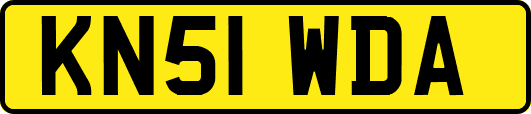 KN51 WDA